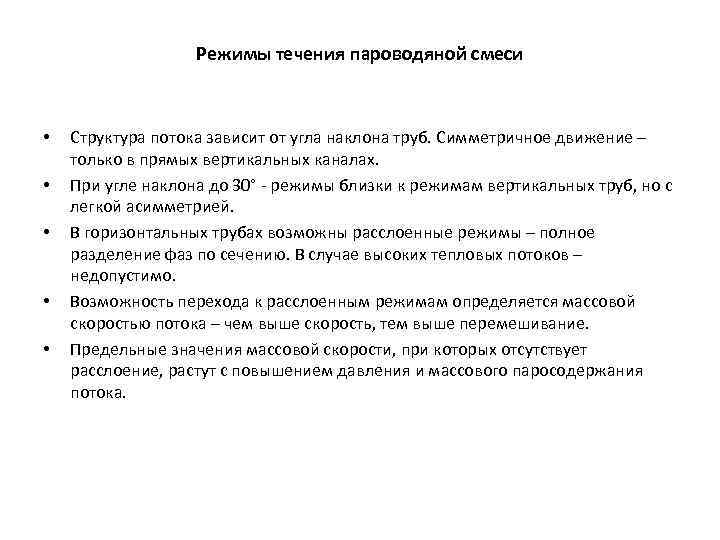 Режимы течения пароводяной смеси

• Структура потока зависит от угла наклона труб. Симметричное движение – только в прямых вертикальных каналах.

• При угле наклона до 30° - режимы близки к режимам вертикальных труб, но с легкой асимметрией.

• В горизонтальных трубах возможны расслоенные режимы – полное разделение фаз по сечению. В случае высоких тепловых потоков – недопустимо.

• Возможность перехода к расслоенным режимам определяется массовой скоростью потока – чем выше скорость, тем выше перемешивание.

• Предельные значения массовой скорости, при которых отсутствует расслоение, растут с повышением давления и массового паросодержания потока.